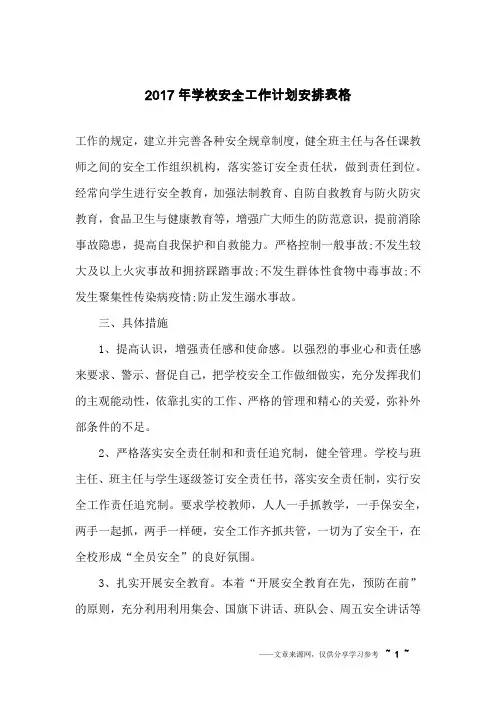 2017 年学校安全工作计划安排表格

工作的规定，建立并完善各种安全规章制度，健全班主任与各任课教师之间的安全工作组织机构，落实签订安全责任状，做到责任到位。经常向学生进行安全教育，加强法制教育、自防自救教育与防火防灾教育，食品卫生与健康教育等，增强广大师生的防范意识，提前消除事故隐患，提高自我保护和自救能力。严格控制一般事故;不发生较大及以上火灾事故和拥挤踩踏事故;不发生群体性食物中毒事故;不发生聚集性传染病疫情;防止发生溺水事故。

三、具体措施

1、提高认识，增强责任感和使命感。以强烈的事业心和责任感来要求、警示、督促自己，把学校安全工作做细做实，充分发挥我们的主观能动性，依靠扎实的工作、严格的管理和精心的关爱，弥补外部条件的不足。

2、严格落实安全责任制和和责任追究制，健全管理。学校与班主任、班主任与学生逐级签订安全责任书，落实安全责任制，实行安全工作责任追究制。要求学校教师，人人一手抓教学，一手保安全，两手一起抓，两手一样硬，安全工作齐抓共管，一切为了安全干，在全校形成“全员安全”的良好氛围。

3、扎实开展安全教育。本着“开展安全教育在先，预防在前”的原则，充分利用利用集会、国旗下讲话、班队会、周五安全讲话等

——文章来源网，仅供分享学习参考 ~ 1 ~